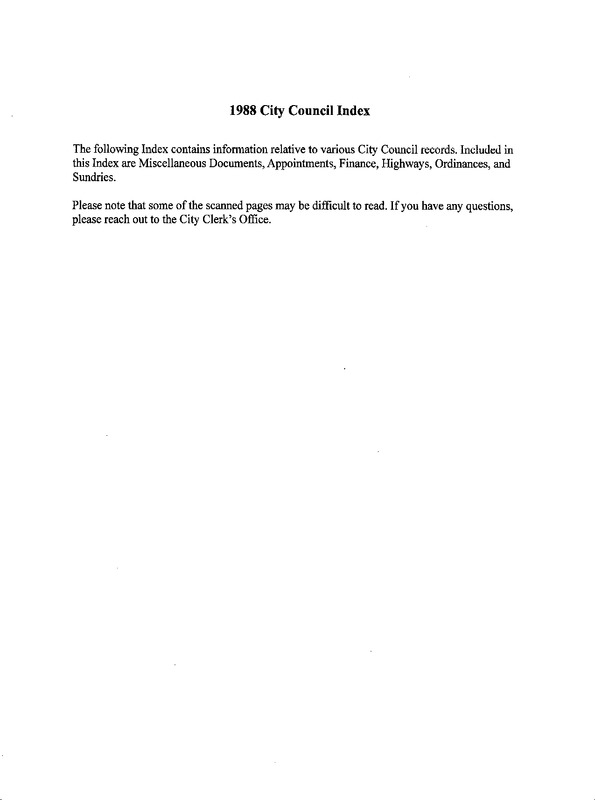 1988 City Council Index

The following Index contains information relative to various City Council records. Included in this Index are Miscellaneous Documents, Appointments, Finance, Highways, Ordinances, and Sundries.

Please note that some of the scanned pages may be difficult to read. If you have any questions, please reach out to the City Clerk's Office.